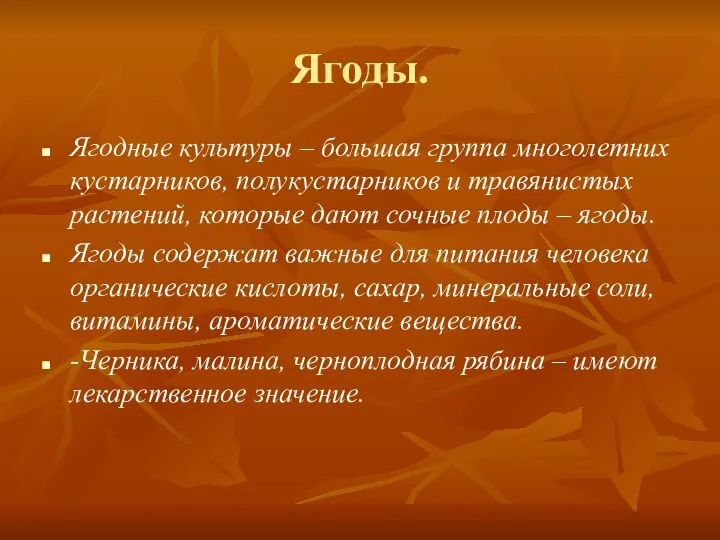 Ягоды.

Ягодные культуры – большая группа многолетних кустарников, полукустарников и травянистых растений, которые дают сочные плоды – ягоды.

Ягоды содержат важные для питания человека органические кислоты, сахар, минеральные соли, витамины, ароматические вещества.

-Черника, малина, черноплодная рябина – имеют лекарственное значение.